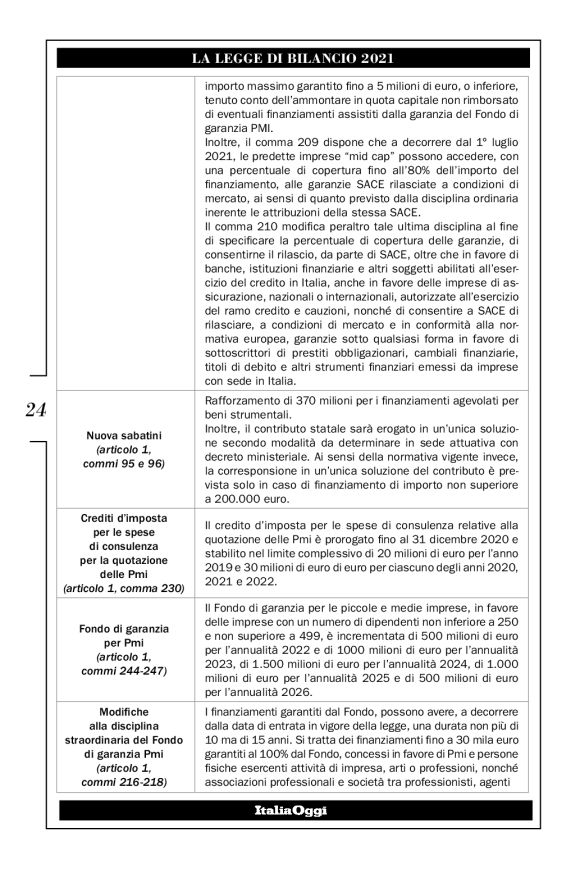 LA LEGGE DI BILANCIO 2021

24

| | |
|---|---|
| | importo massimo garantito fino a 5 milioni di euro, o inferiore, tenuto conto dell'ammontare in quota capitale non rimborsato di eventuali finanziamenti assistiti dalla garanzia del Fondo di garanzia PMI. Inoltre, il comma 209 dispone che a decorrere dal 1° luglio 2021, le predette imprese "mid cap" possono accedere, con una percentuale di copertura fino all'80% dell'importo del finanziamento, alle garanzie SACE rilasciate a condizioni di mercato, ai sensi di quanto previsto dalla disciplina ordinaria inerente le attribuzioni della stessa SACE. Il comma 210 modifica peraltro tale ultima disciplina al fine di specificare la percentuale di copertura delle garanzie, di consentirne il rilascio, da parte di SACE, oltre che in favore di banche, istituzioni finanziarie e altri soggetti abilitati all'esercizio del credito in Italia, anche in favore delle imprese di assicurazione, nazionali o internazionali, autorizzate all'esercizio del ramo credito e cauzioni, nonché di consentire a SACE di rilasciare, a condizioni di mercato e in conformità alla normativa europea, garanzie sotto qualsiasi forma in favore di sottoscrittori di prestiti obbligazionari, cambiali finanziarie, titoli di debito e altri strumenti finanziari emessi da imprese con sede in Italia. |
| Nuova sabatini (articolo 1, commi 95 e 96) | Rafforzamento di 370 milioni per i finanziamenti agevolati per beni strumentali. Inoltre, il contributo statale sarà erogato in un'unica soluzione secondo modalità da determinare in sede attuativa con decreto ministeriale. Ai sensi della normativa vigente invece, la corresponsione in un'unica soluzione del contributo è prevista solo in caso di finanziamento di importo non superiore a 200.000 euro. |
| Crediti d'imposta per le spese di consulenza per la quotazione delle Pmi (articolo 1, comma 230) | Il credito d'imposta per le spese di consulenza relative alla quotazione delle Pmi è prorogato fino al 31 dicembre 2020 e stabilito nel limite complessivo di 20 milioni di euro per l'anno 2019 e 30 milioni di euro di euro per ciascuno degli anni 2020, 2021 e 2022. |
| Fondo di garanzia per Pmi (articolo 1, commi 244-247) | Il Fondo di garanzia per le piccole e medie imprese, in favore delle imprese con un numero di dipendenti non inferiore a 250 e non superiore a 499, è incrementata di 500 milioni di euro per l'annualità 2022 e di 1000 milioni di euro per l'annualità 2023, di 1.500 milioni di euro per l'annualità 2024, di 1.000 milioni di euro per l'annualità 2025 e di 500 milioni di euro per l'annualità 2026. |
| Modifiche alla disciplina straordinaria del Fondo di garanzia Pmi (articolo 1, commi 216-218) | I finanziamenti garantiti dal Fondo, possono avere, a decorrere dalla data di entrata in vigore della legge, una durata non più di 10 ma di 15 anni. Si tratta dei finanziamenti fino a 30 mila euro garantiti al 100% dal Fondo, concessi in favore di Pmi e persone fisiche esercenti attività di impresa, arti o professioni, nonché associazioni professionali e società tra professionisti, agenti |

ItaliaOggi